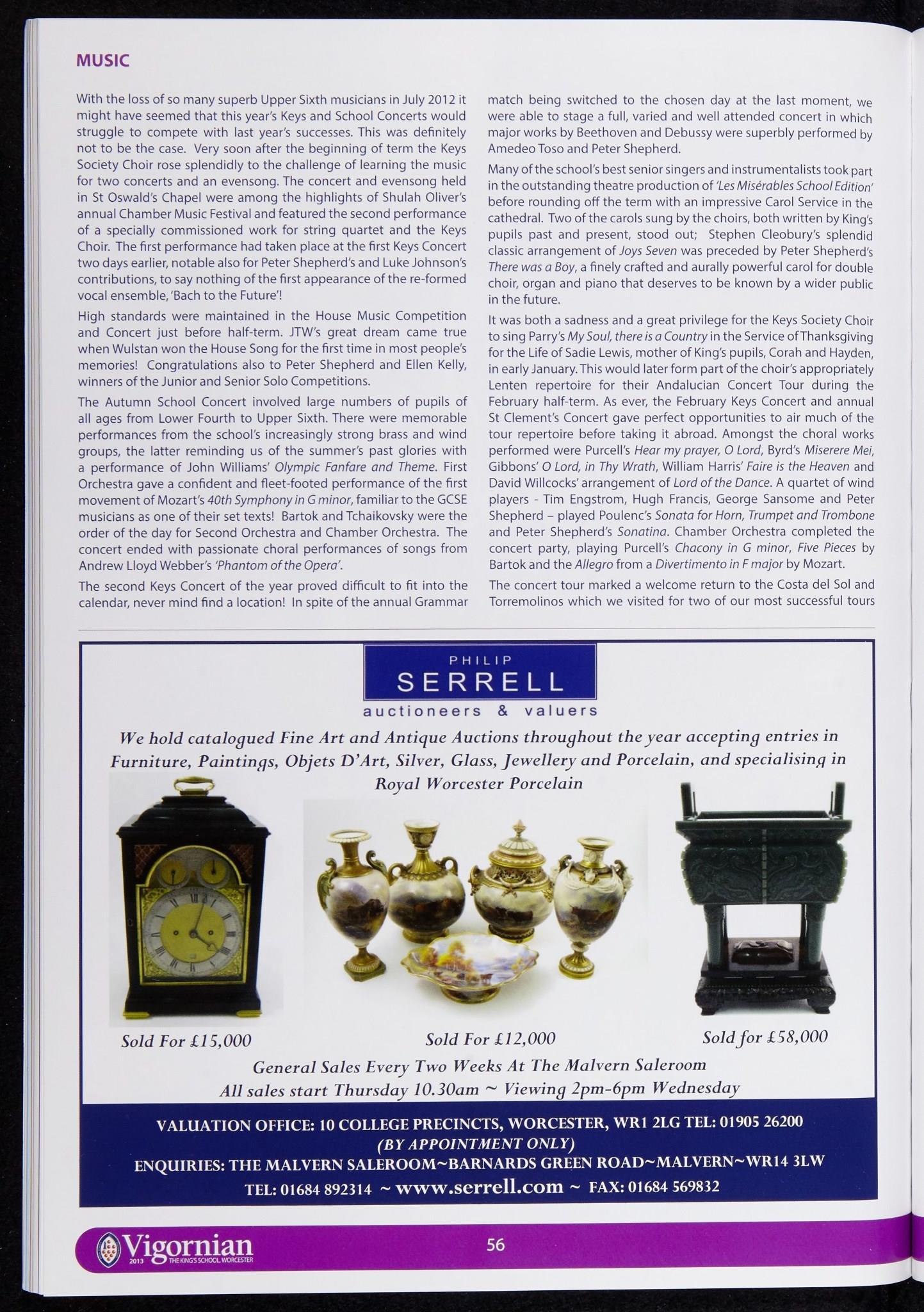 MUSIC

With the loss of so many superb Upper Sixth musicians in July 2012 it might have seemed that this year's Keys and School Concerts would struggle to compete with last year's successes. This was definitely not to be the case. Very soon after the beginning of term the Keys Society Choir rose splendidly to the challenge of learning the music for two concerts and an evensong. The concert and evensong held in St Oswald's Chapel were among the highlights of Shulah Oliver's annual Chamber Music Festival and featured the second performance of a specially commissioned work for string quartet and the Keys Choir. The first performance had taken place at the first Keys Concert two days earlier, notable also for Peter Shepherd's and Luke Johnson's contributions, to say nothing of the first appearance of the re-formed vocal ensemble, 'Bach to the Future'!

High standards were maintained in the House Music Competition and Concert just before half-term. JTW's great dream came true when Wulstan won the House Song for the first time in most people's memories! Congratulations also to Peter Shepherd and Ellen Kelly, winners of the Junior and Senior Solo Competitions.

The Autumn School Concert involved large numbers of pupils of all ages from Lower Fourth to Upper Sixth. There were memorable performances from the school's increasingly strong brass and wind groups, the latter reminding us of the summer's past glories with a performance of John Williams' Olympic Fanfare and Theme. First Orchestra gave a confident and fleet-footed performance of the first movement of Mozart's 40th Symphony in G minor, familiar to the GCSE musicians as one of their set texts! Bartok and Tchaikovsky were the order of the day for Second Orchestra and Chamber Orchestra. The concert ended with passionate choral performances of songs from Andrew Lloyd Webber's 'Phantom of the Opera'.

The second Keys Concert of the year proved difficult to fit into the calendar, never mind find a location! In spite of the annual Grammar match being switched to the chosen day at the last moment, we were able to stage a full, varied and well attended concert in which major works by Beethoven and Debussy were superbly performed by Amedeo Toso and Peter Shepherd.

Many of the school's best senior singers and instrumentalists took part in the outstanding theatre production of 'Les Misérables School Edition' before rounding off the term with an impressive Carol Service in the cathedral. Two of the carols sung by the choirs, both written by King's pupils past and present, stood out; Stephen Cleobury's splendid classic arrangement of Joys Seven was preceded by Peter Shepherd's There was a Boy, a finely crafted and aurally powerful carol for double choir, organ and piano that deserves to be known by a wider public in the future.

It was both a sadness and a great privilege for the Keys Society Choir to sing Parry's My Soul, there is a Country in the Service of Thanksgiving for the Life of Sadie Lewis, mother of King's pupils, Corah and Hayden, in early January. This would later form part of the choir's appropriately Lenten repertoire for their Andalucian Concert Tour during the February half-term. As ever, the February Keys Concert and annual St Clement's Concert gave perfect opportunities to air much of the tour repertoire before taking it abroad. Amongst the choral works performed were Purcell's Hear my prayer, O Lord, Byrd's Miserere Mei, Gibbons' O Lord, in Thy Wrath, William Harris' Faire is the Heaven and David Willcocks' arrangement of Lord of the Dance. A quartet of wind players - Tim Engstrom, Hugh Francis, George Sansome and Peter Shepherd – played Poulenc's Sonata for Horn, Trumpet and Trombone and Peter Shepherd's Sonatina. Chamber Orchestra completed the concert party, playing Purcell's Chacony in G minor, Five Pieces by Bartok and the Allegro from a Divertimento in F major by Mozart.

The concert tour marked a welcome return to the Costa del Sol and Torremolinos which we visited for two of our most successful tours

PHILIP
SERRELL
auctioneers & valuers

We hold catalogued Fine Art and Antique Auctions throughout the year accepting entries in Furniture, Paintings, Objets D'Art, Silver, Glass, Jewellery and Porcelain, and specialising in Royal Worcester Porcelain

Sold For £15,000
Sold For £12,000
Sold for £58,000

General Sales Every Two Weeks At The Malvern Saleroom
All sales start Thursday 10.30am ~ Viewing 2pm-6pm Wednesday

VALUATION OFFICE: 10 COLLEGE PRECINCTS, WORCESTER, WR1 2LG TEL: 01905 26200
(BY APPOINTMENT ONLY)
ENQUIRIES: THE MALVERN SALEROOM~BARNARDS GREEN ROAD~MALVERN~WR14 3LW
TEL: 01684 892314 ~ www.serrell.com ~ FAX: 01684 569832

Vigornian 2013 THE KING'S SCHOOL, WORCESTER
56